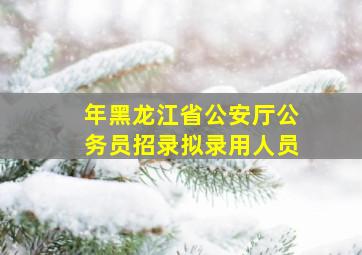 年黑龙江省公安厅公务员招录拟录用人员